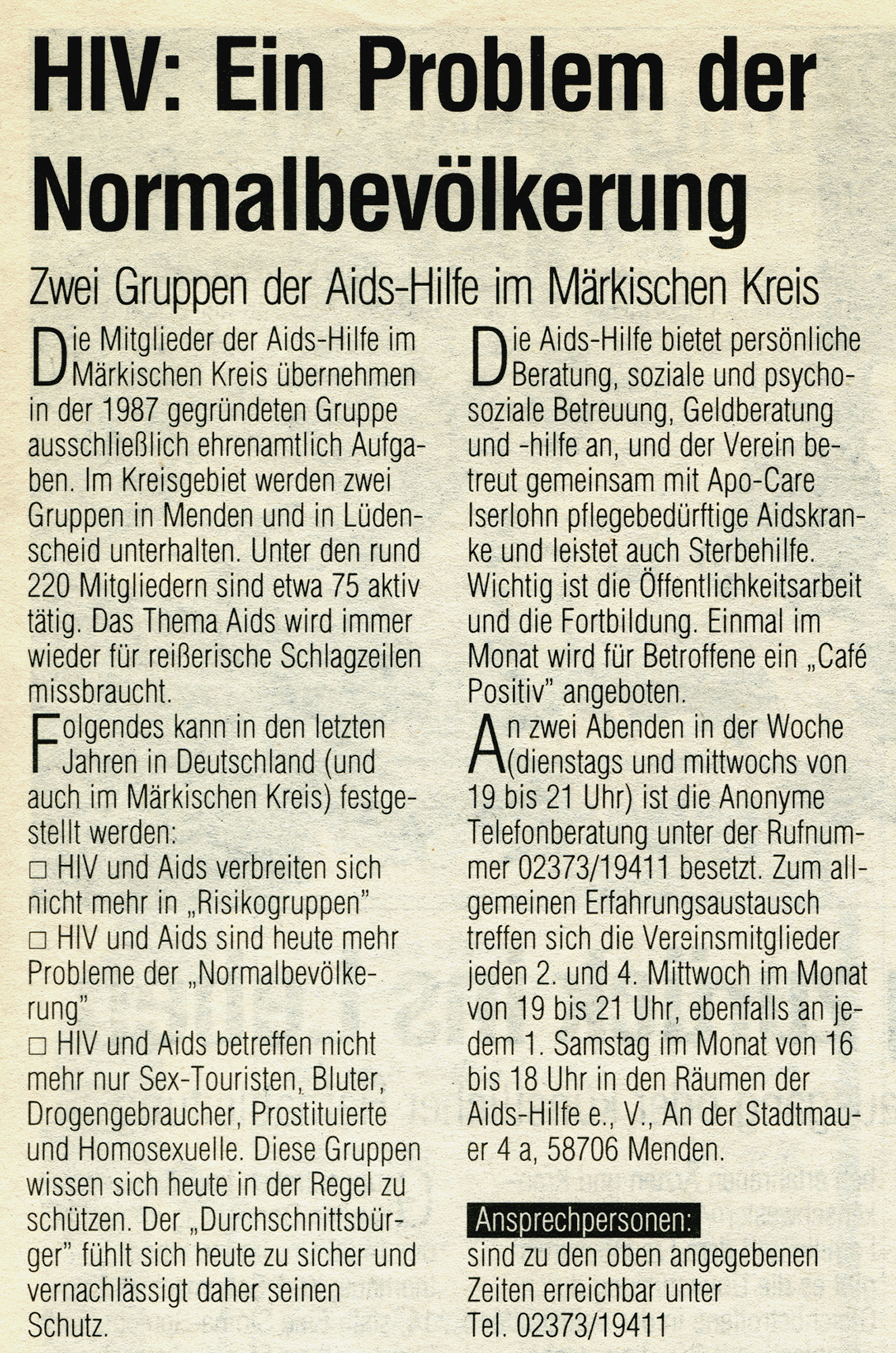 HIV: Ein Problem der Normalbevölkerung

Zwei Gruppen der Aids-Hilfe im Märkischen Kreis

Die Mitglieder der Aids-Hilfe im Märkischen Kreis übernehmen in der 1987 gegründeten Gruppe ausschließlich ehrenamtlich Aufgaben. Im Kreisgebiet werden zwei Gruppen in Menden und in Lüdenscheid unterhalten. Unter den rund 220 Mitgliedern sind etwa 75 aktiv tätig. Das Thema Aids wird immer wieder für reißerische Schlagzeilen missbraucht.

Folgendes kann in den letzten Jahren in Deutschland (und auch im Märkischen Kreis) festgestellt werden:
□ HIV und Aids verbreiten sich nicht mehr in „Risikogruppen"
□ HIV und Aids sind heute mehr Probleme der „Normalbevölkerung"
□ HIV und Aids betreffen nicht mehr nur Sex-Touristen, Bluter, Drogengebraucher, Prostituierte und Homosexuelle. Diese Gruppen wissen sich heute in der Regel zu schützen. Der „Durchschnittsbürger" fühlt sich heute zu sicher und vernachlässigt daher seinen Schutz.

Die Aids-Hilfe bietet persönliche Beratung, soziale und psychosoziale Betreuung, Geldberatung und -hilfe an, und der Verein betreut gemeinsam mit Apo-Care Iserlohn pflegebedürftige Aidskranke und leistet auch Sterbehilfe. Wichtig ist die Öffentlichkeitsarbeit und die Fortbildung. Einmal im Monat wird für Betroffene ein „Café Positiv" angeboten.

An zwei Abenden in der Woche (dienstags und mittwochs von 19 bis 21 Uhr) ist die Anonyme Telefonberatung unter der Rufnummer 02373/19411 besetzt. Zum allgemeinen Erfahrungsaustausch treffen sich die Vereinsmitglieder jeden 2. und 4. Mittwoch im Monat von 19 bis 21 Uhr, ebenfalls an jedem 1. Samstag im Monat von 16 bis 18 Uhr in den Räumen der Aids-Hilfe e., V., An der Stadtmauer 4 a, 58706 Menden.

Ansprechpersonen:
sind zu den oben angegebenen Zeiten erreichbar unter Tel. 02373/19411